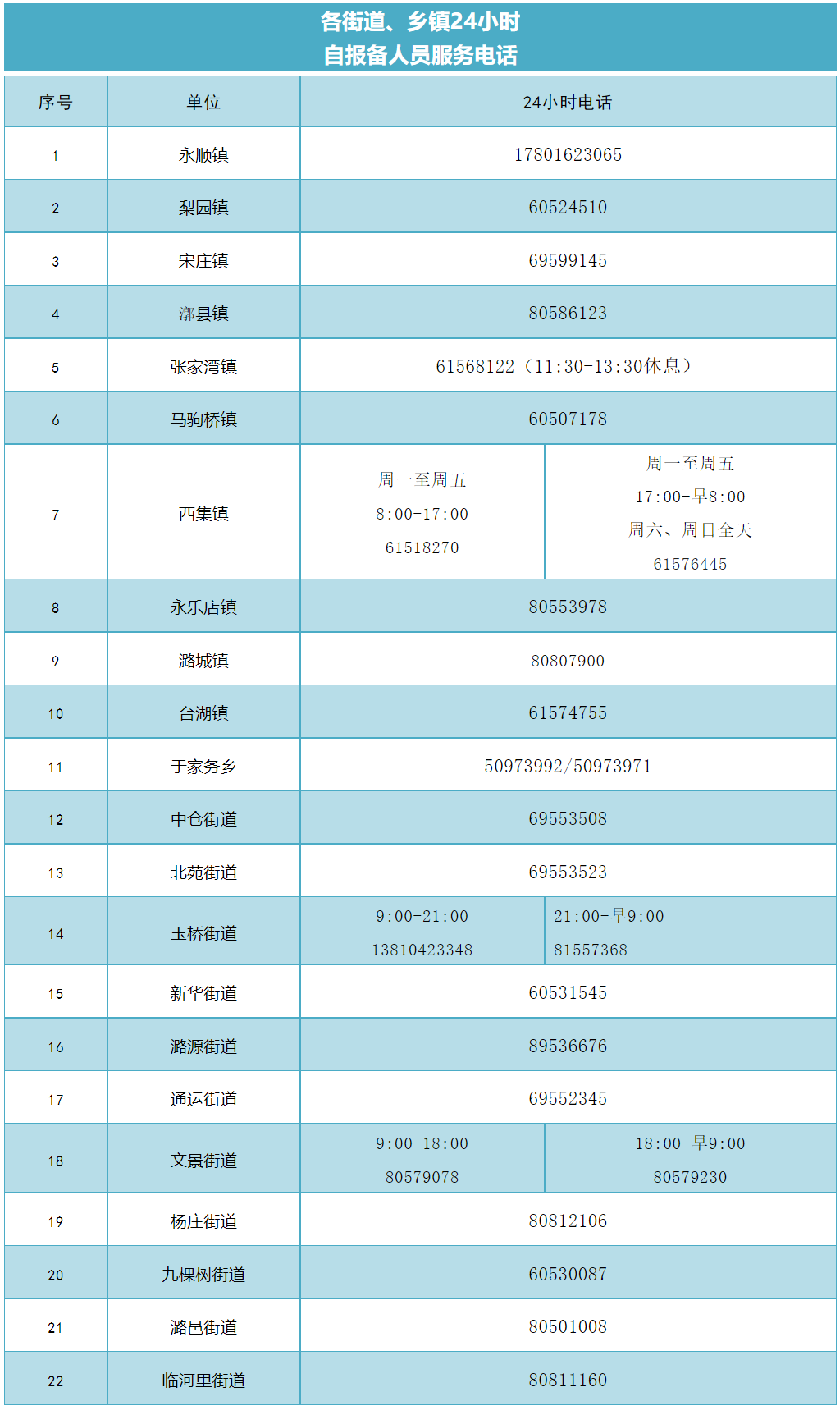 各街道、乡镇24小时
自报备人员服务电话

| 序号 | 单位 | 24小时电话 | |
|---|---|---|---|
| 1 | 永顺镇 | 17801623065 | |
| 2 | 梨园镇 | 60524510 | |
| 3 | 宋庄镇 | 69599145 | |
| 4 | 漷县镇 | 80586123 | |
| 5 | 张家湾镇 | 61568122（11:30-13:30休息） | |
| 6 | 马驹桥镇 | 60507178 | |
| 7 | 西集镇 | 周一至周五 8:00-17:00 61518270 | 周一至周五 17:00-早8:00 周六、周日全天 61576445 |
| 8 | 永乐店镇 | 80553978 | |
| 9 | 潞城镇 | 80807900 | |
| 10 | 台湖镇 | 61574755 | |
| 11 | 于家务乡 | 50973992/50973971 | |
| 12 | 中仓街道 | 69553508 | |
| 13 | 北苑街道 | 69553523 | |
| 14 | 玉桥街道 | 9:00-21:00 13810423348 | 21:00-早9:00 81557368 |
| 15 | 新华街道 | 60531545 | |
| 16 | 潞源街道 | 89536676 | |
| 17 | 通运街道 | 69552345 | |
| 18 | 文景街道 | 9:00-18:00 80579078 | 18:00-早9:00 80579230 |
| 19 | 杨庄街道 | 80812106 | |
| 20 | 九棵树街道 | 60530087 | |
| 21 | 潞邑街道 | 80501008 | |
| 22 | 临河里街道 | 80811160 | |